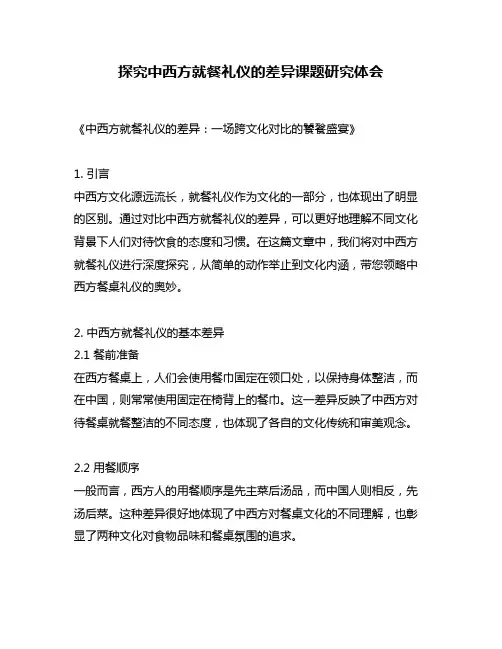 探究中西方就餐礼仪的差异课题研究体会

《中西方就餐礼仪的差异：一场跨文化对比的饕餮盛宴》

1. 引言
中西方文化源远流长，就餐礼仪作为文化的一部分，也体现出了明显的区别。通过对比中西方就餐礼仪的差异，可以更好地理解不同文化背景下人们对待饮食的态度和习惯。在这篇文章中，我们将对中西方就餐礼仪进行深度探究，从简单的动作举止到文化内涵，带您领略中西方餐桌礼仪的奥妙。

2. 中西方就餐礼仪的基本差异
2.1 餐前准备
在西方餐桌上，人们会使用餐巾固定在领口处，以保持身体整洁，而在中国，则常常使用固定在椅背上的餐巾。这一差异反映了中西方对待餐桌就餐整洁的不同态度，也体现了各自的文化传统和审美观念。

2.2 用餐顺序
一般而言，西方人的用餐顺序是先主菜后汤品，而中国人则相反，先汤后菜。这种差异很好地体现了中西方对餐桌文化的不同理解，也彰显了两种文化对食物品味和餐桌氛围的追求。